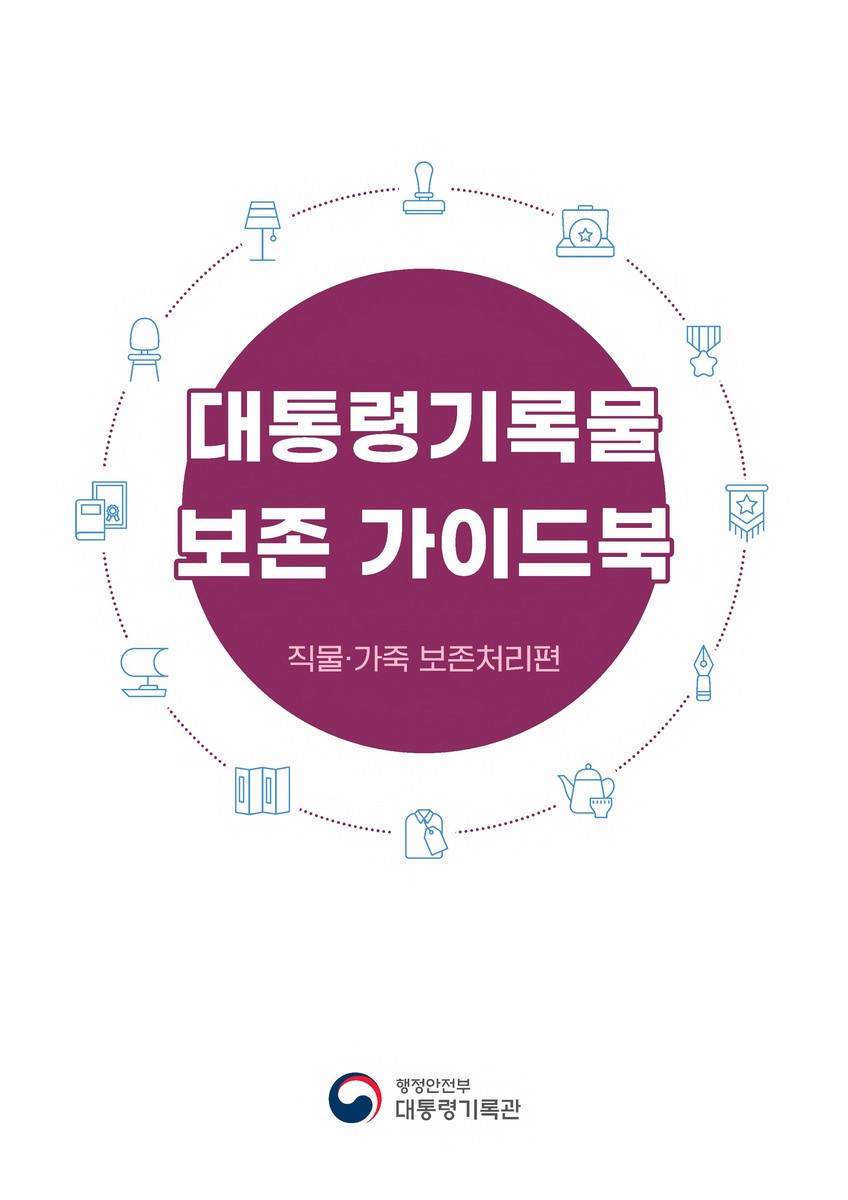 대통령기록물
보존 가이드북

직물·가죽 보존처리편

행정안전부
대통령기록관